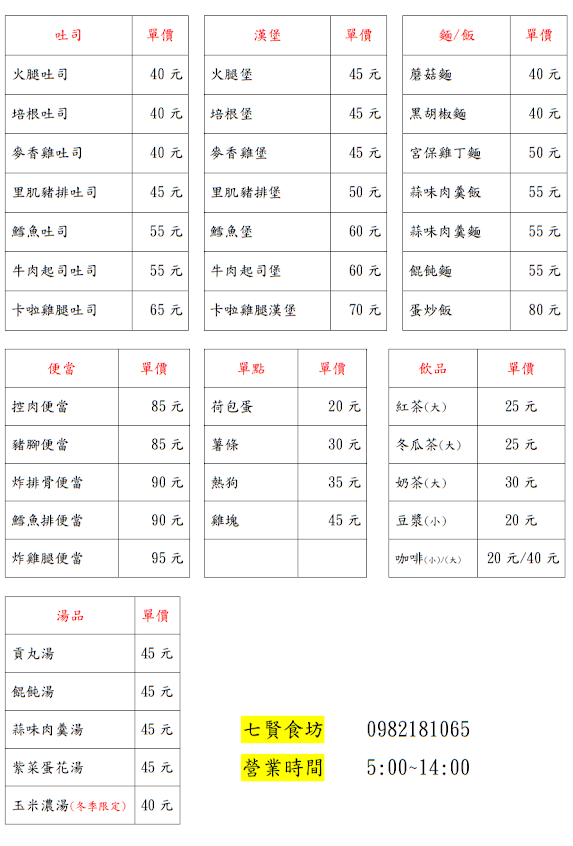 | 吐司 | 單價 |
|---|---|
| 火腿吐司 | 40 元 |
| 培根吐司 | 40 元 |
| 麥香雞吐司 | 40 元 |
| 里肌豬排吐司 | 45 元 |
| 鱈魚吐司 | 55 元 |
| 牛肉起司吐司 | 55 元 |
| 卡啦雞腿吐司 | 65 元 |

| 漢堡 | 單價 |
|---|---|
| 火腿堡 | 45 元 |
| 培根堡 | 45 元 |
| 麥香雞堡 | 45 元 |
| 里肌豬排堡 | 50 元 |
| 鱈魚堡 | 60 元 |
| 牛肉起司堡 | 60 元 |
| 卡啦雞腿漢堡 | 70 元 |

| 麵/飯 | 單價 |
|---|---|
| 蘑菇麵 | 40 元 |
| 黑胡椒麵 | 40 元 |
| 宮保雞丁麵 | 50 元 |
| 蒜味肉羹飯 | 55 元 |
| 蒜味肉羹麵 | 55 元 |
| 餛飩麵 | 55 元 |
| 蛋炒飯 | 80 元 |

| 便當 | 單價 |
|---|---|
| 控肉便當 | 85 元 |
| 豬腳便當 | 85 元 |
| 炸排骨便當 | 90 元 |
| 鱈魚排便當 | 90 元 |
| 炸雞腿便當 | 95 元 |

| 單點 | 單價 |
|---|---|
| 荷包蛋 | 20 元 |
| 薯條 | 30 元 |
| 熱狗 | 35 元 |
| 雞塊 | 45 元 |
| | |

| 飲品 | 單價 |
|---|---|
| 紅茶(大) | 25 元 |
| 冬瓜茶(大) | 25 元 |
| 奶茶(大) | 30 元 |
| 豆漿(小) | 20 元 |
| 咖啡(小)/(大) | 20 元/40 元 |

| 湯品 | 單價 |
|---|---|
| 貢丸湯 | 45 元 |
| 餛飩湯 | 45 元 |
| 蒜味肉羹湯 | 45 元 |
| 紫菜蛋花湯 | 45 元 |
| 玉米濃湯(冬季限定) | 40 元 |

七賢食坊 0982181065

營業時間 5:00~14:00